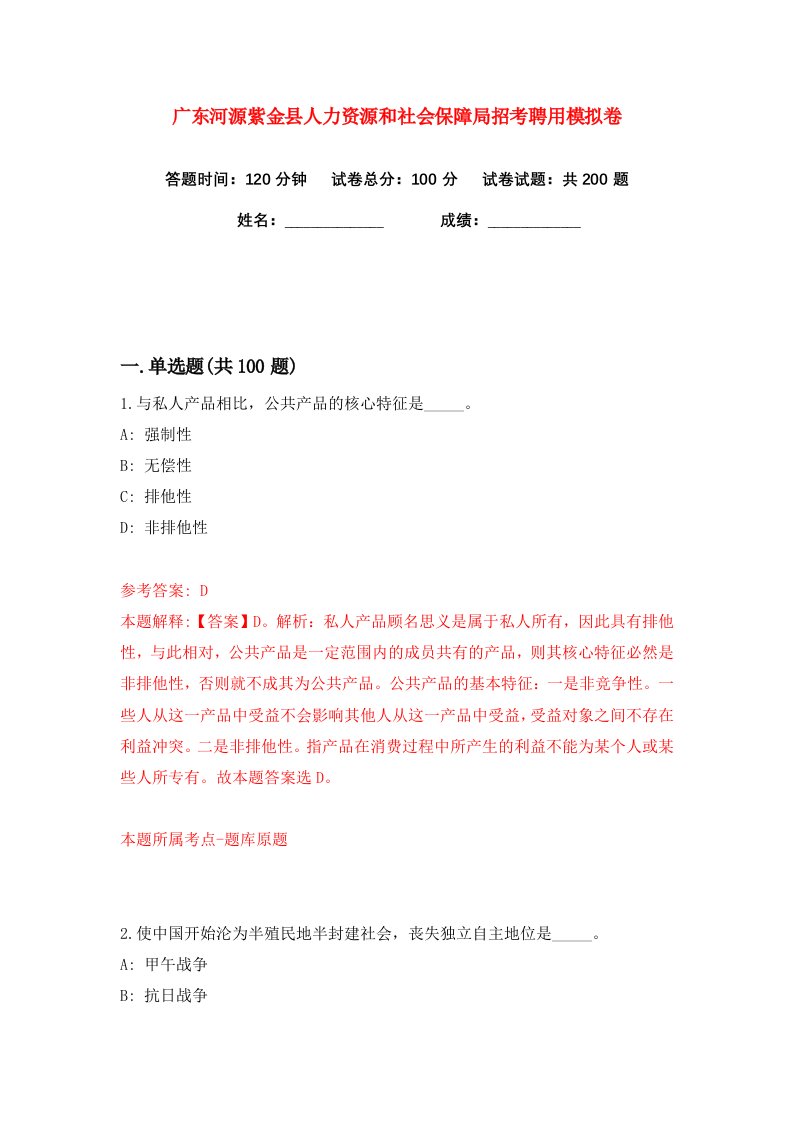 广东河源紫金县人力资源和社会保障局招考聘用模拟卷

答题时间：120 分钟　试卷总分：100 分　试卷试题：共 200 题

姓名：____________　成绩：___________

一.单选题(共 100 题)

1.与私人产品相比，公共产品的核心特征是_____。

A: 强制性

B: 无偿性

C: 排他性

D: 非排他性

参考答案: D

本题解释:【答案】D。解析：私人产品顾名思义是属于私人所有，因此具有排他性，与此相对，公共产品是一定范围内的成员共有的产品，则其核心特征必然是非排他性，否则就不成其为公共产品。公共产品的基本特征：一是非竞争性。一些人从这一产品中受益不会影响其他人从这一产品中受益，受益对象之间不存在利益冲突。二是非排他性。指产品在消费过程中所产生的利益不能为某个人或某些人所专有。故本题答案选 D。

本题所属考点-题库原题

2.使中国开始沦为半殖民地半封建社会，丧失独立自主地位是_____。

A: 甲午战争

B: 抗日战争